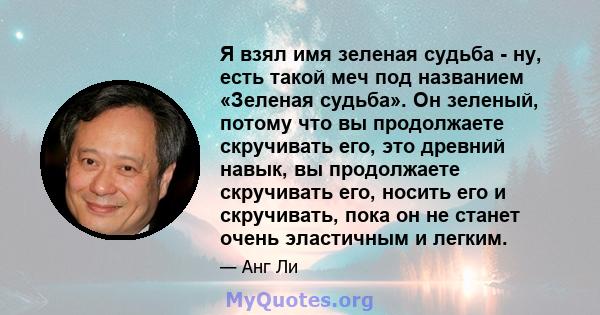 Я взял имя зеленая судьба - ну, есть такой меч под названием «Зеленая судьба». Он зеленый, потому что вы продолжаете скручивать его, это древний навык, вы продолжаете скручивать его, носить его и скручивать, пока он не станет очень эластичным и легким.

— Анг Ли

MyQuotes.org